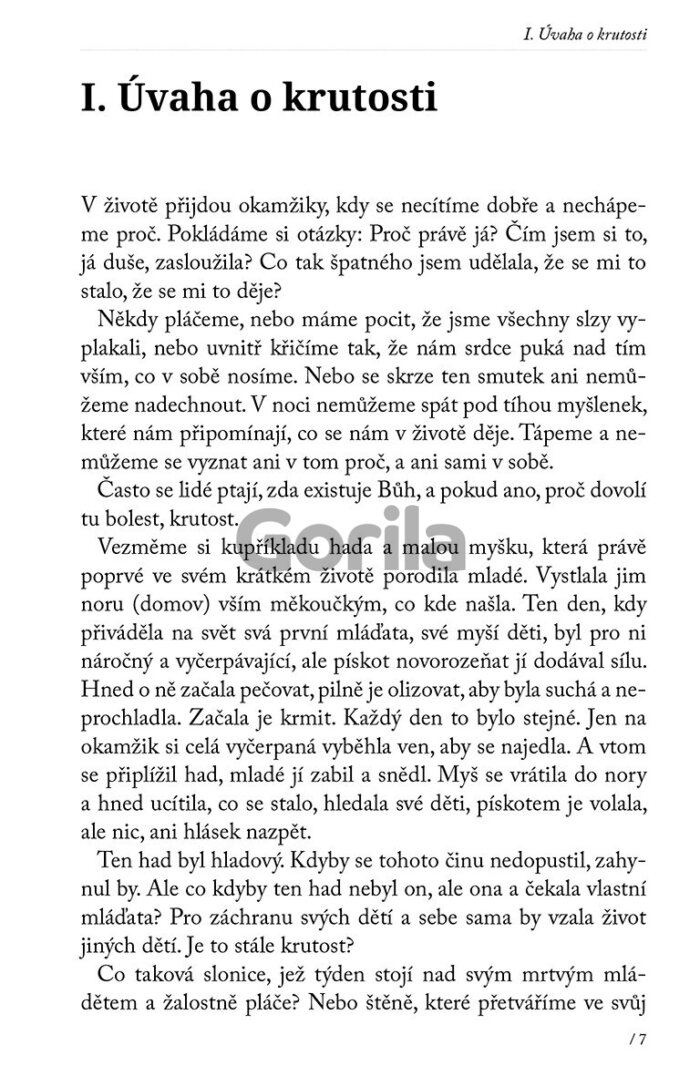 I. Úvaha o krutosti

I. Úvaha o krutosti

V životě přijdou okamžiky, kdy se necítíme dobře a nechápeme proč. Pokládáme si otázky: Proč právě já? Čím jsem si to, já duše, zasloužila? Co tak špatného jsem udělala, že se mi to stalo, že se mi to děje?

Někdy pláčeme, nebo máme pocit, že jsme všechny slzy vyplakali, nebo uvnitř křičíme tak, že nám srdce puká nad tím vším, co v sobě nosíme. Nebo se skrze ten smutek ani nemůžeme nadechnout. V noci nemůžeme spát pod tíhou myšlenek, které nám připomínají, co se nám v životě děje. Tápeme a nemůžeme se vyznat ani v tom proč, a ani sami v sobě.

Často se lidé ptají, zda existuje Bůh, a pokud ano, proč dovolí tu bolest, krutost.

Gorila

Vezměme si kupříkladu hada a malou myšku, která právě poprvé ve svém krátkém životě porodila mladé. Vystlala jim noru (domov) vším měkoučkým, co kde našla. Ten den, kdy přiváděla na svět svá první mláďata, své myší děti, byl pro ni náročný a vyčerpávající, ale pískot novorozeňat jí dodával sílu. Hned o ně začala pečovat, pilně je olizovat, aby byla suchá a neprochladla. Začala je krmit. Každý den to bylo stejné. Jen na okamžik si celá vyčerpaná vyběhla ven, aby se najedla. A vtom se připlížil had, mladé jí zabil a snědl. Myš se vrátila do nory a hned ucítila, co se stalo, hledala své děti, pískotem je volala, ale nic, ani hlásek nazpět.

Ten had byl hladový. Kdyby se tohoto činu nedopustil, zahynul by. Ale co kdyby ten had nebyl on, ale ona a čekala vlastní mláďata? Pro záchranu svých dětí a sebe sama by vzala život jiných dětí. Je to stále krutost?

Co taková slonice, jež týden stojí nad svým mrtvým mládětem a žalostně pláče? Nebo štěně, které přetváříme ve svůj

/ 7